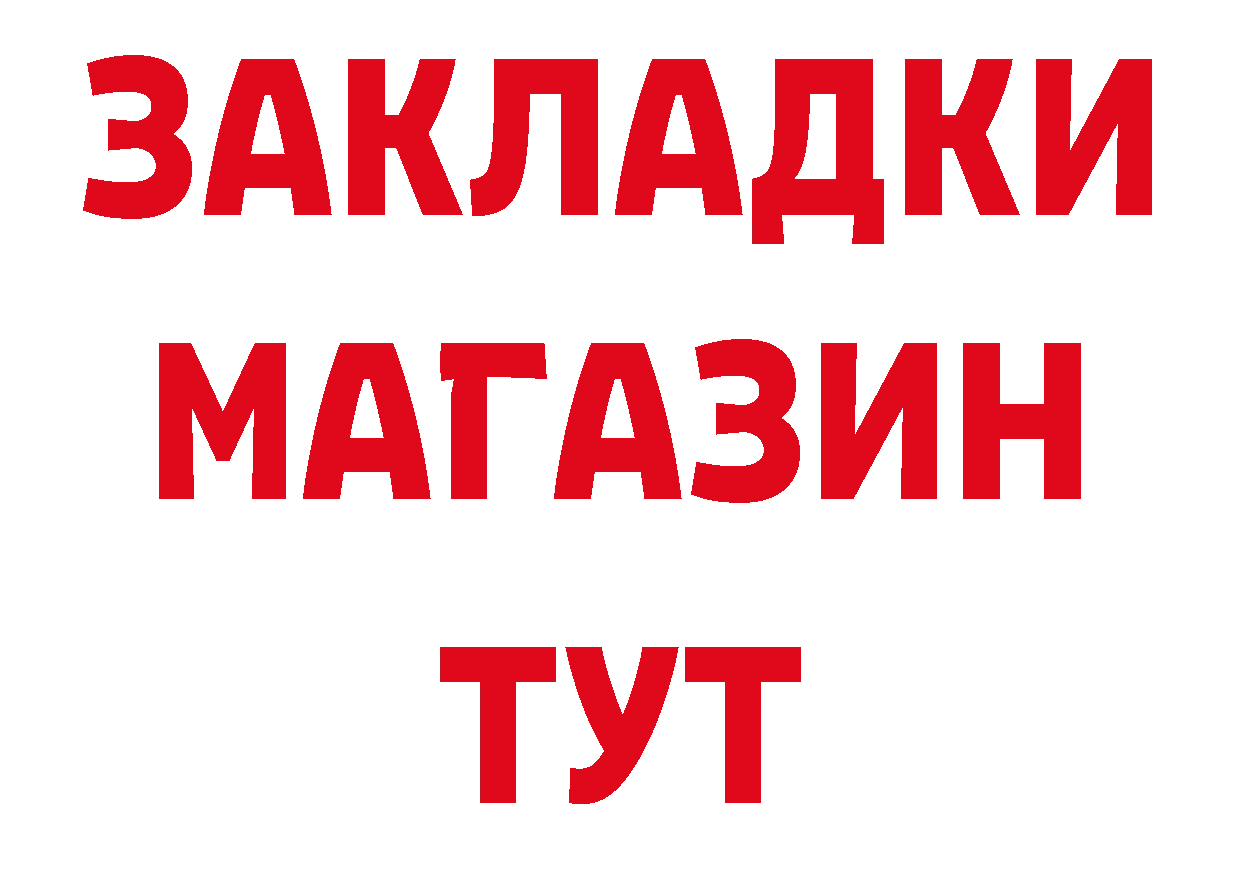 ЗАКЛАДКИ
МАГАЗИН
ТУТ